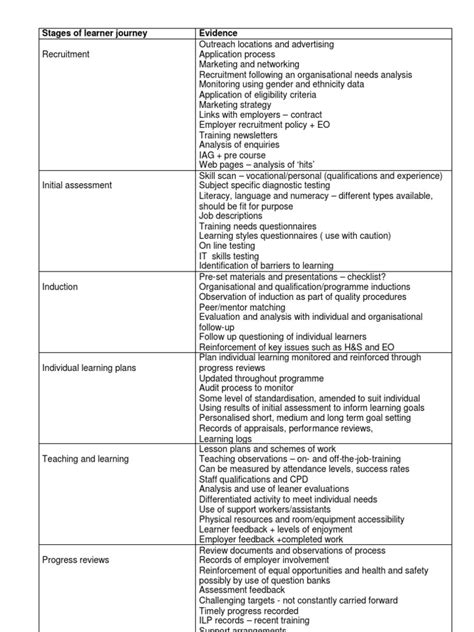 | Stages of learner journey | Evidence |
|---|---|
| Recruitment | Outreach locations and advertising<br>Application process<br>Marketing and networking<br>Recruitment following an organisational needs analysis<br>Monitoring using gender and ethnicity data<br>Application of eligibility criteria<br>Marketing strategy<br>Links with employers – contract<br>Employer recruitment policy + EO<br>Training newsletters<br>Analysis of enquiries<br>IAG + pre course<br>Web pages – analysis of 'hits' |
| Initial assessment | Skill scan – vocational/personal (qualifications and experience)<br>Subject specific diagnostic testing<br>Literacy, language and numeracy – different types available, should be fit for purpose<br>Job descriptions<br>Training needs questionnaires<br>Learning styles questionnaires ( use with caution)<br>On line testing<br>IT skills testing<br>Identification of barriers to learning |
| Induction | Pre-set materials and presentations – checklist?<br>Organisational and qualification/programme inductions<br>Observation of induction as part of quality procedures<br>Peer/mentor matching<br>Evaluation and analysis with individual and organisational follow-up<br>Follow up questioning of individual learners<br>Reinforcement of key issues such as H&S and EO |
| Individual learning plans | Plan individual learning monitored and reinforced through progress reviews<br>Updated throughout programme<br>Audit process to monitor<br>Some level of standardisation, amended to suit individual<br>Using results of initial assessment to inform learning goals<br>Personalised short, medium and long term goal setting<br>Records of appraisals, performance reviews,<br>Learning logs |
| Teaching and learning | Lesson plans and schemes of work<br>Teaching observations – on- and off-the-job-training<br>Can be measured by attendance levels, success rates<br>Staff qualifications and CPD<br>Analysis and use of leaner evaluations<br>Differentiated activity to meet individual needs<br>Use of support workers/assistants<br>Physical resources and room/equipment accessibility<br>Learner feedback + levels of enjoyment<br>Employer feedback +completed work |
| Progress reviews | Review documents and observations of process<br>Records of employer involvement<br>Reinforcement of equal opportunities and health and safety possibly by use of question banks<br>Assessment feedback<br>Challenging targets - not constantly carried forward<br>Timely progress recorded<br>ILP records – recent training<br>Support arrangements |